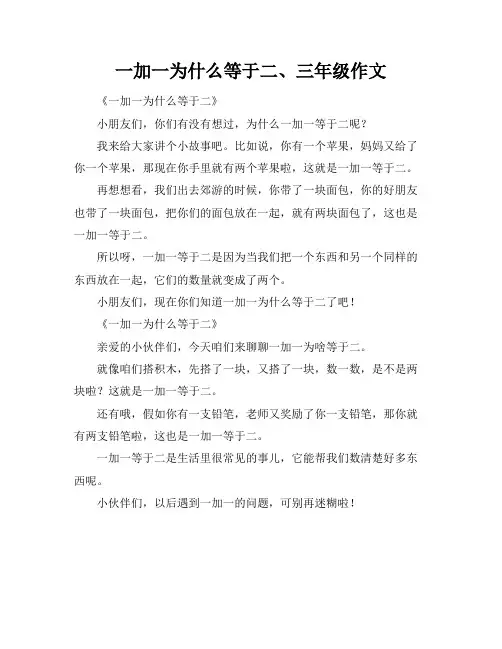 一加一为什么等于二、三年级作文

《一加一为什么等于二》

小朋友们，你们有没有想过，为什么一加一等于二呢？

我来给大家讲个小故事吧。比如说，你有一个苹果，妈妈又给了你一个苹果，那现在你手里就有两个苹果啦，这就是一加一等于二。

再想想看，我们出去郊游的时候，你带了一块面包，你的好朋友也带了一块面包，把你们的面包放在一起，就有两块面包了，这也是一加一等于二。

所以呀，一加一等于二是因为当我们把一个东西和另一个同样的东西放在一起，它们的数量就变成了两个。

小朋友们，现在你们知道一加一为什么等于二了吧！

《一加一为什么等于二》

亲爱的小伙伴们，今天咱们来聊聊一加一为啥等于二。

就像咱们搭积木，先搭了一块，又搭了一块，数一数，是不是两块啦？这就是一加一等于二。

还有哦，假如你有一支铅笔，老师又奖励了你一支铅笔，那你就有两支铅笔啦，这也是一加一等于二。

一加一等于二是生活里很常见的事儿，它能帮我们数清楚好多东西呢。

小伙伴们，以后遇到一加一的问题，可别再迷糊啦！